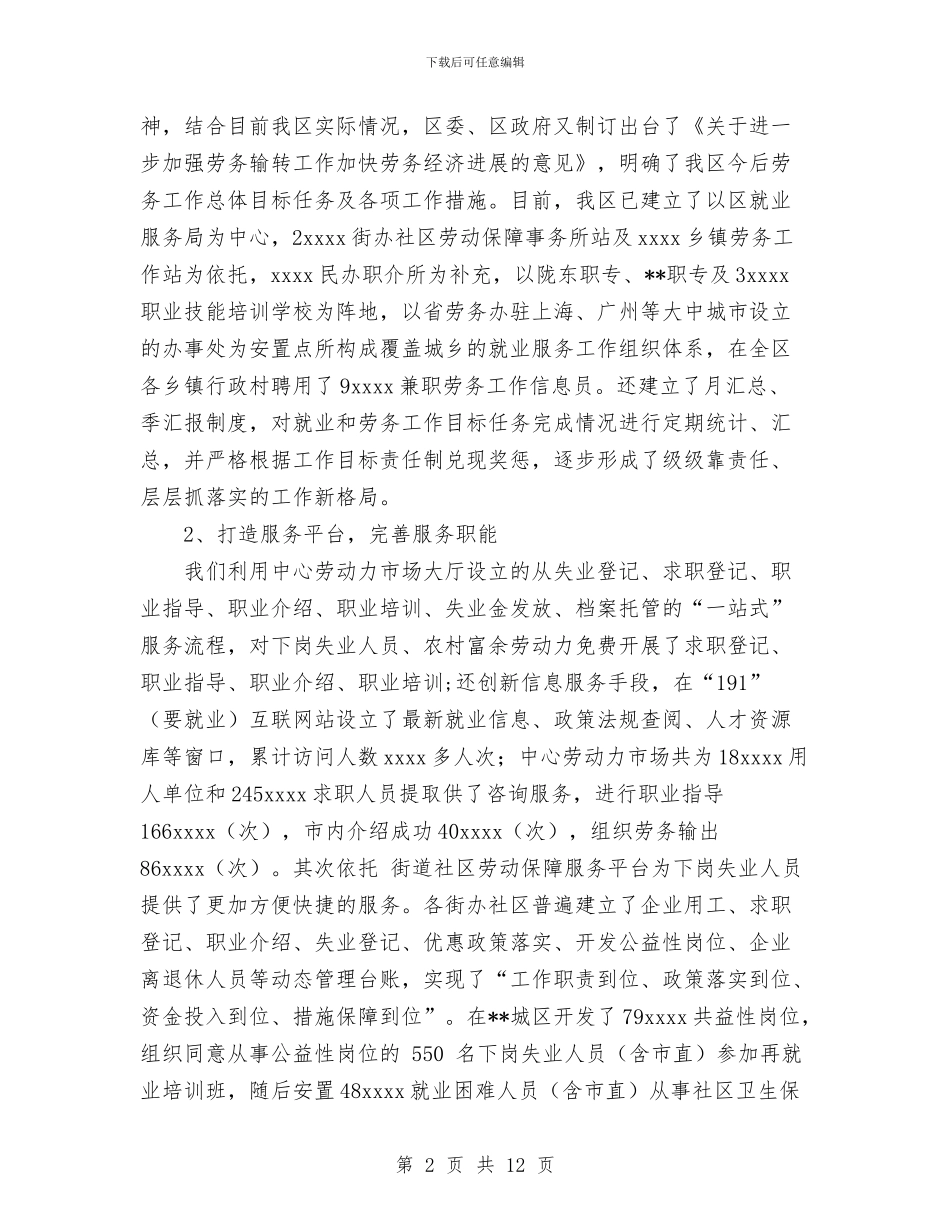 下载后可任意编辑

神，结合目前我区实际情况，区委、区政府又制订出台了《关于进一步加强劳务输转工作加快劳务经济进展的意见》，明确了我区今后劳务工作总体目标任务及各项工作措施。目前，我区已建立了以区就业服务局为中心，2xxxx街办社区劳动保障事务所站及xxxx乡镇劳务工作站为依托，xxxx民办职介所为补充，以陇东职专、**职专及3xxxx职业技能培训学校为阵地，以省劳务办驻上海、广州等大中城市设立的办事处为安置点所构成覆盖城乡的就业服务工作组织体系，在全区各乡镇行政村聘用了9xxxx兼职劳务工作信息员。还建立了月汇总、季汇报制度，对就业和劳务工作目标任务完成情况进行定期统计、汇总，并严格根据工作目标责任制兑现奖惩，逐步形成了级级靠责任、层层抓落实的工作新格局。

2、打造服务平台，完善服务职能

我们利用中心劳动力市场大厅设立的从失业登记、求职登记、职业指导、职业介绍、职业培训、失业金发放、档案托管的“一站式”服务流程，对下岗失业人员、农村富余劳动力免费开展了求职登记、职业指导、职业介绍、职业培训;还创新信息服务手段，在“191”（要就业）互联网站设立了最新就业信息、政策法规查阅、人才资源库等窗口，累计访问人数xxxx多人次；中心劳动力市场共为18xxxx用人单位和245xxxx求职人员提取供了咨询服务，进行职业指导166xxxx（次），市内介绍成功40xxxx（次），组织劳务输出86xxxx（次）。其次依托 街道社区劳动保障服务平台为下岗失业人员提供了更加方便快捷的服务。各街办社区普遍建立了企业用工、求职登记、职业介绍、失业登记、优惠政策落实、开发公益性岗位、企业离退休人员等动态管理台账，实现了“工作职责到位、政策落实到位、资金投入到位、措施保障到位”。在**城区开发了79xxxx共益性岗位，组织同意从事公益性岗位的550名下岗失业人员（含市直）参加再就业培训班，随后安置48xxxx就业困难人员（含市直）从事社区卫生保

第2页 共12页